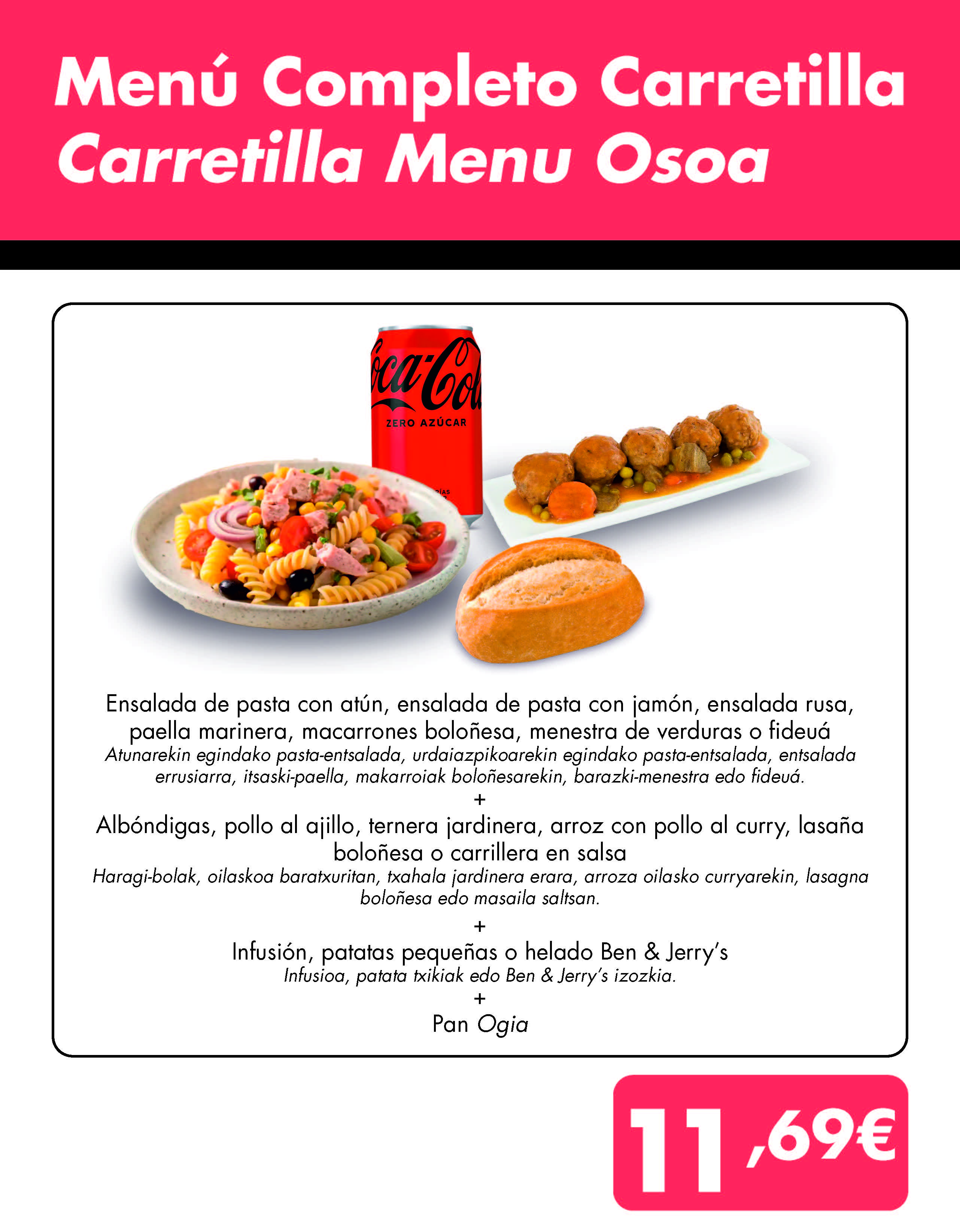 Menú Completo Carretilla
Carretilla Menu Osoa

Coca-Cola
ZERO AZÚCAR

Ensalada de pasta con atún, ensalada de pasta con jamón, ensalada rusa, paella marinera, macarrones boloñesa, menestra de verduras o fideuá
Atunarekin egindako pasta-entsalada, urdaiazpikoarekin egindako pasta-entsalada, entsalada errusiarra, itsaski-paella, makarroiak boloñesarekin, barazki-menestra edo fideuá.
+
Albóndigas, pollo al ajillo, ternera jardinera, arroz con pollo al curry, lasaña boloñesa o carrillera en salsa
Haragi-bolak, oilaskoa baratxuritan, txahala jardinera erara, arroza oilasko curryarekin, lasagna boloñesa edo masaila saltsan.
+
Infusión, patatas pequeñas o helado Ben & Jerry's
Infusioa, patata txikiak edo Ben & Jerry's izozkia.
+
Pan Ogia

11,69€